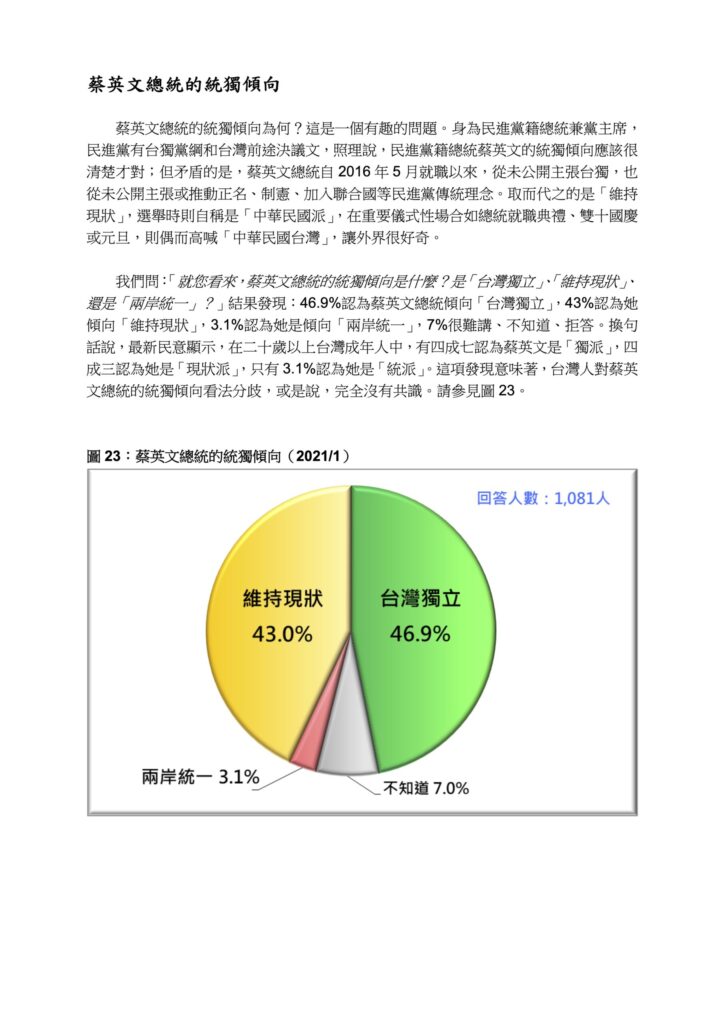 蔡英文總統的統獨傾向

蔡英文總統的統獨傾向為何？這是一個有趣的問題。身為民進黨籍總統兼黨主席，民進黨有台獨黨綱和台灣前途決議文，照理說，民進黨籍總統蔡英文的統獨傾向應該很清楚才對；但矛盾的是，蔡英文總統自 2016 年 5 月就職以來，從未公開主張台獨，也從未公開主張或推動正名、制憲、加入聯合國等民進黨傳統理念。取而代之的是「維持現狀」，選舉時則自稱是「中華民國派」，在重要儀式性場合如總統就職典禮、雙十國慶或元旦，則偶而高喊「中華民國台灣」，讓外界很好奇。

我們問：「就您看來，蔡英文總統的統獨傾向是什麼？是「台灣獨立」、「維持現狀」、還是「兩岸統一」？」結果發現：46.9%認為蔡英文總統傾向「台灣獨立」，43%認為她傾向「維持現狀」，3.1%認為她是傾向「兩岸統一」，7%很難講、不知道、拒答。換句話說，最新民意顯示，在二十歲以上台灣成年人中，有四成七認為蔡英文是「獨派」，四成三認為她是「現狀派」，只有 3.1%認為她是「統派」。這項發現意味著，台灣人對蔡英文總統的統獨傾向看法分歧，或是說，完全沒有共識。請參見圖 23。

圖 23：蔡英文總統的統獨傾向（2021/1）

回答人數：1,081人

維持現狀
43.0%

台灣獨立
46.9%

兩岸統一 3.1%

不知道 7.0%